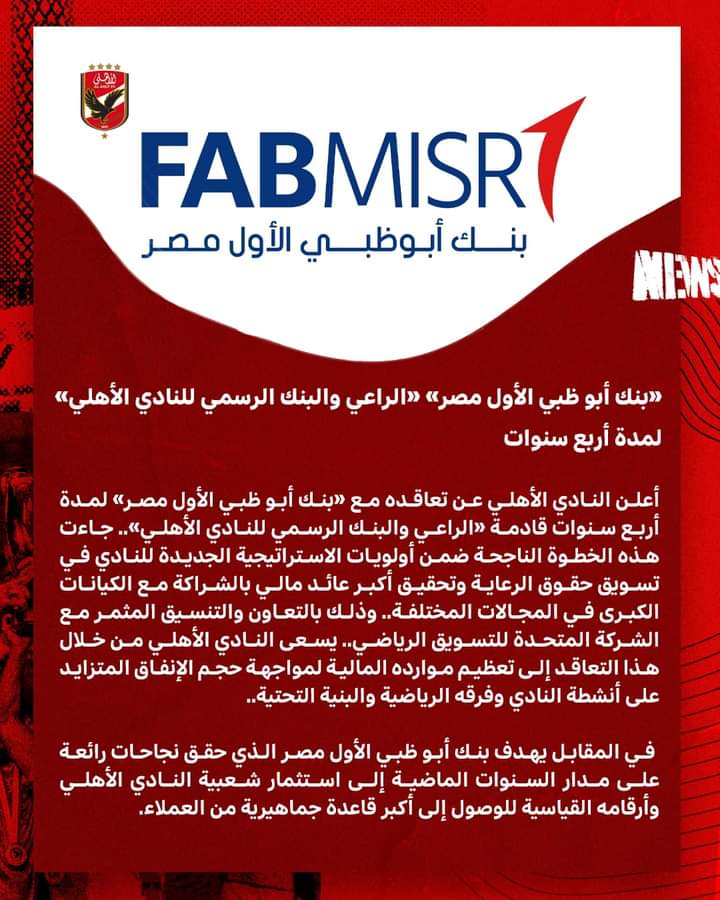 FABMISR
بنك أبوظبي الأول مصر

NEWS

«بنك أبو ظبي الأول مصر» «الراعي والبنك الرسمي للنادي الأهلي» لمدة أربع سنوات

أعلن النادي الأهلي عن تعاقده مع «بنك أبو ظبي الأول مصر» لمدة أربع سنوات قادمة «الراعي والبنك الرسمي للنادي الأهلي».. جاءت هذه الخطوة الناجحة ضمن أولويات الاستراتيجية الجديدة للنادي في تسويق حقوق الرعاية وتحقيق أكبر عائد مالي بالشراكة مع الكيانات الكبرى في المجالات المختلفة.. وذلك بالتعاون والتنسيق المثمر مع الشركة المتحدة للتسويق الرياضي.. يسعى النادي الأهلي من خلال هذا التعاقد إلى تعظيم موارده المالية لمواجهة حجم الإنفاق المتزايد على أنشطة النادي وفرقه الرياضية والبنية التحتية..

في المقابل يهدف بنك أبو ظبي الأول مصر الذي حقق نجاحات رائعة على مدار السنوات الماضية إلى استثمار شعبية النادي الأهلي وأرقامه القياسية للوصول إلى أكبر قاعدة جماهيرية من العملاء.